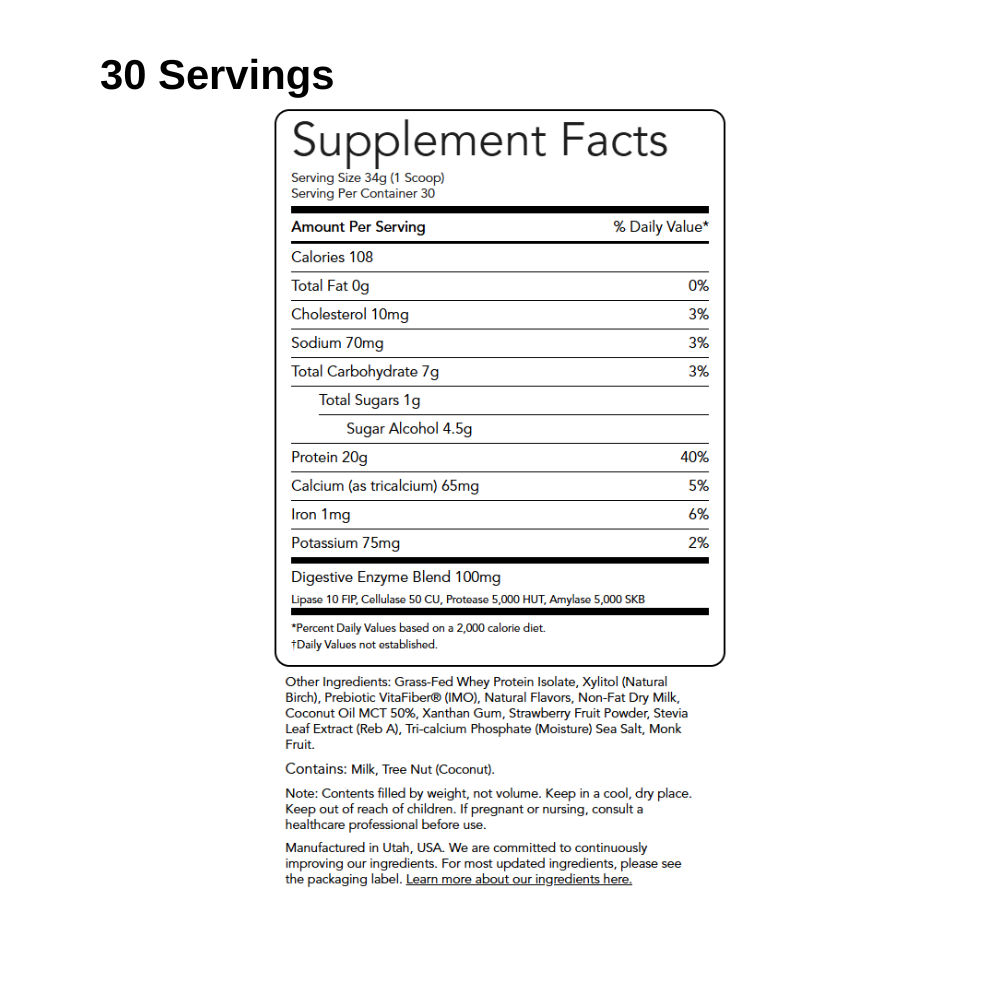 30 Servings

Supplement Facts

Serving Size 34g (1 Scoop)
Serving Per Container 30

| Amount Per Serving | % Daily Value* |
|---|---|
| Calories 108 | |
| Total Fat 0g | 0% |
| Cholesterol 10mg | 3% |
| Sodium 70mg | 3% |
| Total Carbohydrate 7g | 3% |
| Total Sugars 1g | |
| Sugar Alcohol 4.5g | |
| Protein 20g | 40% |
| Calcium (as tricalcium) 65mg | 5% |
| Iron 1mg | 6% |
| Potassium 75mg | 2% |

Digestive Enzyme Blend 100mg
Lipase 10 FIP, Cellulase 50 CU, Protease 5,000 HUT, Amylase 5,000 SKB

*Percent Daily Values based on a 2,000 calorie diet.
†Daily Values not established.

Other Ingredients: Grass-Fed Whey Protein Isolate, Xylitol (Natural Birch), Prebiotic VitaFiber® (IMO), Natural Flavors, Non-Fat Dry Milk, Coconut Oil MCT 50%, Xanthan Gum, Strawberry Fruit Powder, Stevia Leaf Extract (Reb A), Tri-calcium Phosphate (Moisture) Sea Salt, Monk Fruit.

Contains: Milk, Tree Nut (Coconut).

Note: Contents filled by weight, not volume. Keep in a cool, dry place. Keep out of reach of children. If pregnant or nursing, consult a healthcare professional before use.

Manufactured in Utah, USA. We are committed to continuously improving our ingredients. For most updated ingredients, please see the packaging label. Learn more about our ingredients here.